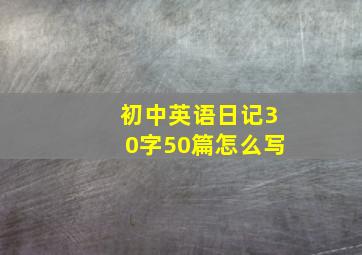 初中英语日记30字50篇怎么写